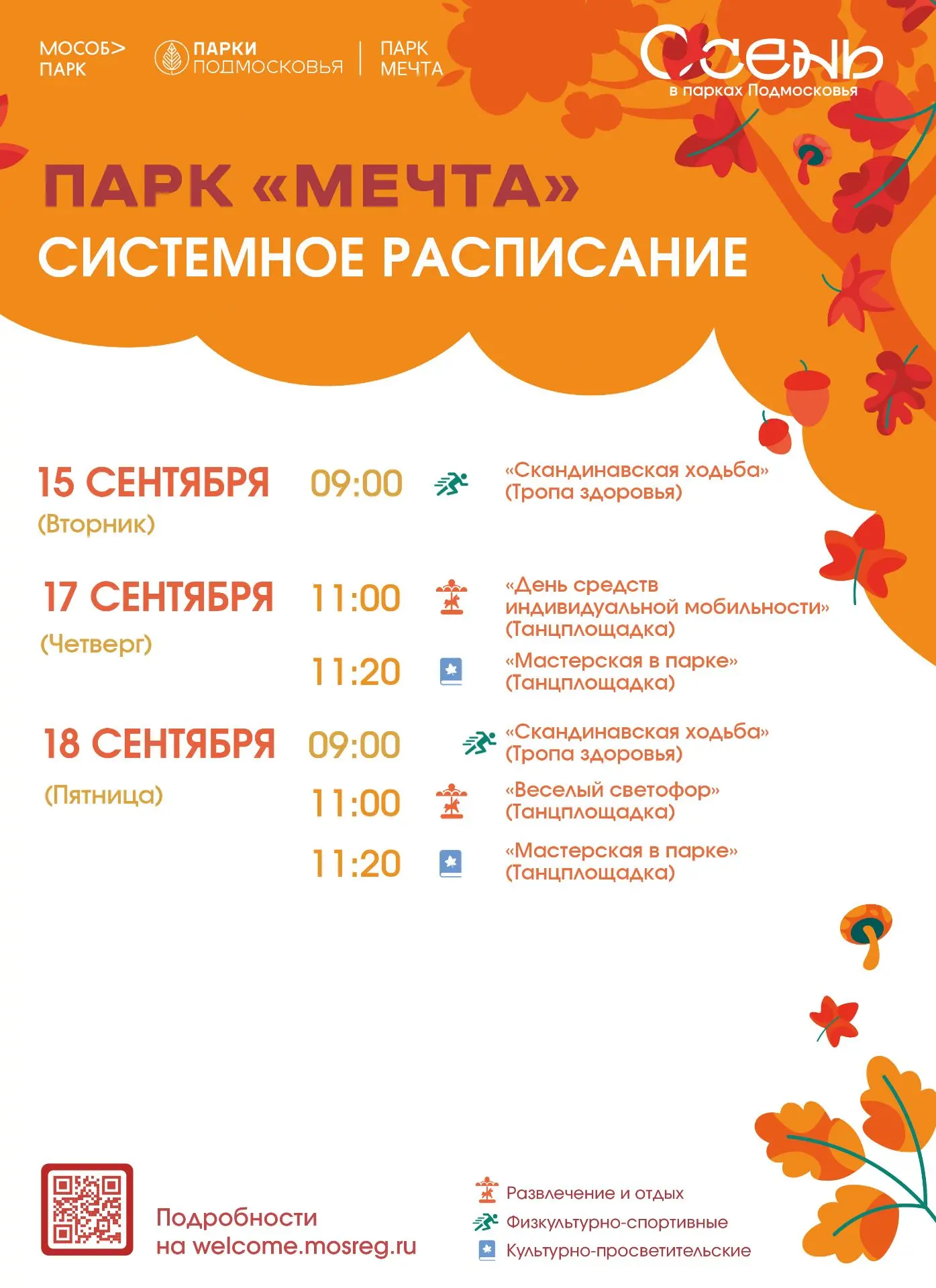 МОСОБ> ПАРК

ПАРКИ ПОДМОСКОВЬЯ

ПАРК МЕЧТА

Осень в парках Подмосковья

ПАРК «МЕЧТА»
СИСТЕМНОЕ РАСПИСАНИЕ

15 СЕНТЯБРЯ (Вторник)
09:00 «Скандинавская ходьба» (Тропа здоровья)

17 СЕНТЯБРЯ (Четверг)
11:00 «День средств индивидуальной мобильности» (Танцплощадка)
11:20 «Мастерская в парке» (Танцплощадка)

18 СЕНТЯБРЯ (Пятница)
09:00 «Скандинавская ходьба» (Тропа здоровья)
11:00 «Веселый светофор» (Танцплощадка)
11:20 «Мастерская в парке» (Танцплощадка)

Подробности на welcome.mosreg.ru

Развлечение и отдых
Физкультурно-спортивные
Культурно-просветительские